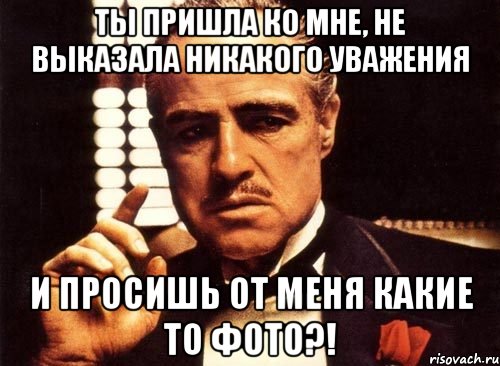 ТЫ ПРИШЛА КО МНЕ, НЕ ВЫКАЗАЛА НИКАКОГО УВАЖЕНИЯ

И ПРОСИШЬ ОТ МЕНЯ КАКИЕ ТО ФОТО?!

risovach.ru